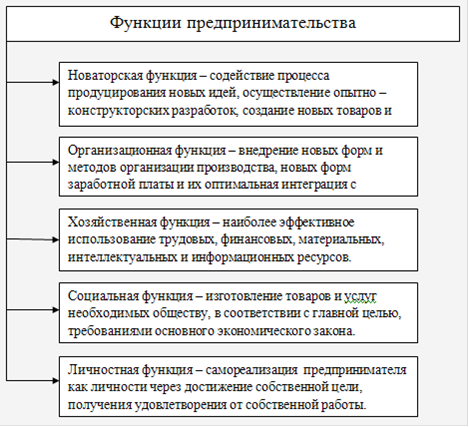 Функции предпринимательства

Новаторская функция – содействие процесса продуцирования новых идей, осуществление опытно – конструкторских разработок, создание новых товаров и

Организационная функция – внедрение новых форм и методов организации производства, новых форм заработной платы и их оптимальная интеграция с

Хозяйственная функция – наиболее эффективное использование трудовых, финансовых, материальных, интеллектуальных и информационных ресурсов.

Социальная функция – изготовление товаров и услуг необходимых обществу, в соответствии с главной целью, требованиями основного экономического закона.

Личностная функция – самореализация предпринимателя как личности через достижение собственной цели, получения удовлетворения от собственной работы.